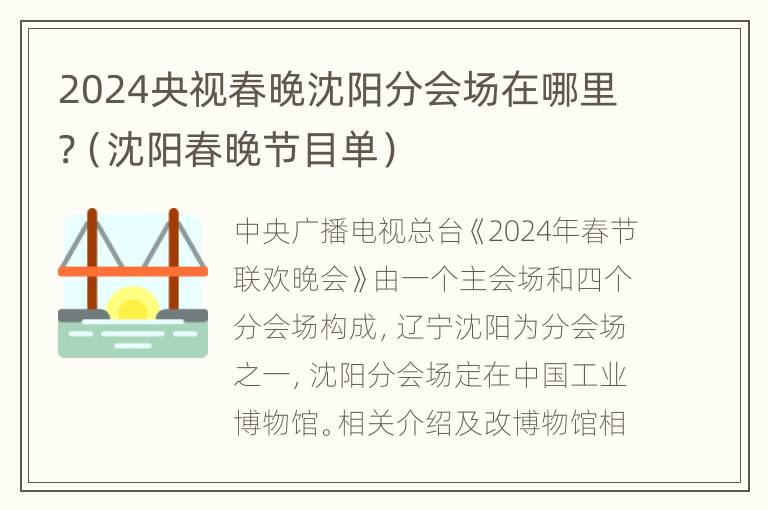 2024央视春晚沈阳分会场在哪里？（沈阳春晚节目单）

中央广播电视总台《2024年春节联欢晚会》由一个主会场和四个分会场构成，辽宁沈阳为分会场之一，沈阳分会场定在中国工业博物馆。相关介绍及改博物馆相